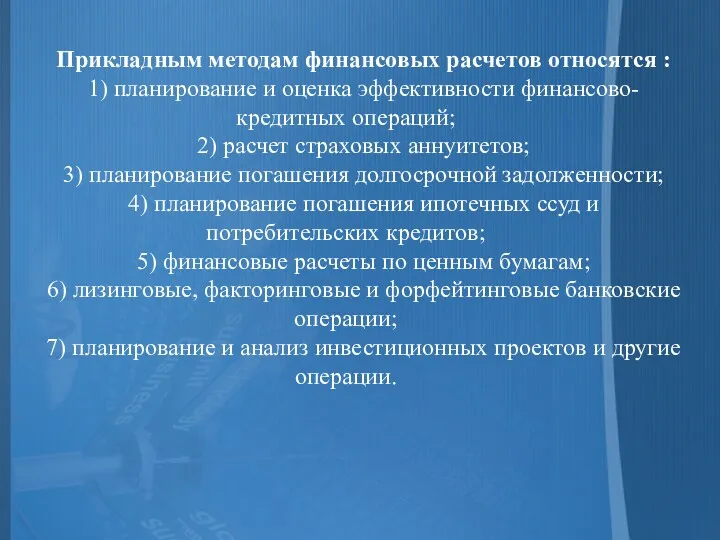 Прикладным методам финансовых расчетов относятся :
1) планирование и оценка эффективности финансово-кредитных операций;
2) расчет страховых аннуитетов;
3) планирование погашения долгосрочной задолженности;
4) планирование погашения ипотечных ссуд и потребительских кредитов;
5) финансовые расчеты по ценным бумагам;
6) лизинговые, факторинговые и форфейтинговые банковские операции;
7) планирование и анализ инвестиционных проектов и другие операции.